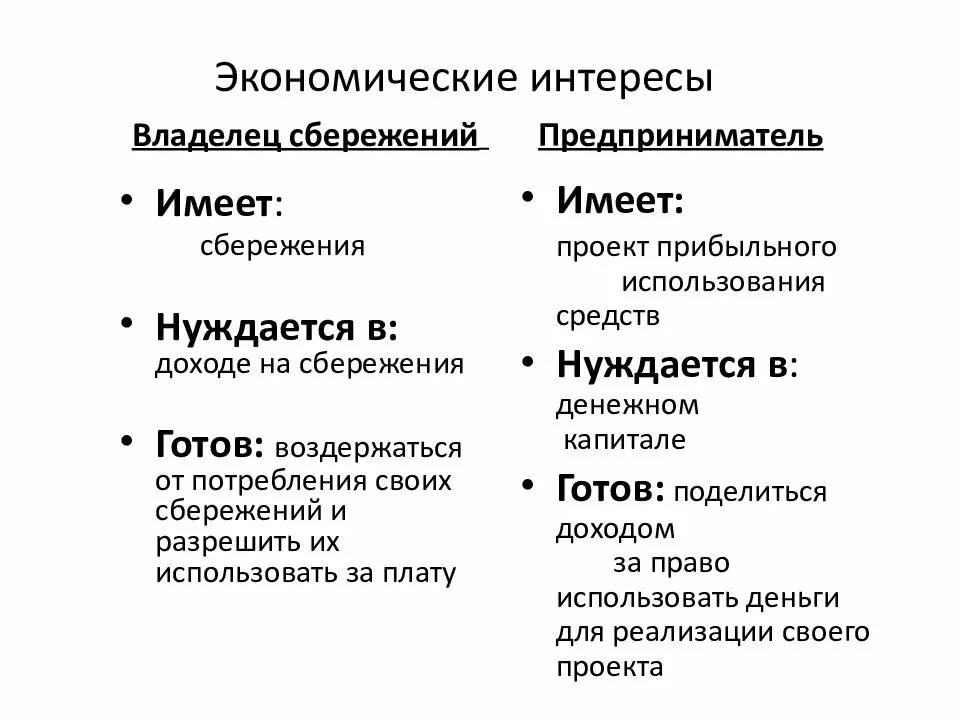 Экономические интересы

Владелец сбережений

• Имеет:
сбережения

• Нуждается в:
доходе на сбережения

• Готов: воздержаться от потребления своих сбережений и разрешить их использовать за плату

Предприниматель

• Имеет:
проект прибыльного использования средств

• Нуждается в:
денежном капитале

• Готов: поделиться доходом за право использовать деньги для реализации своего проекта